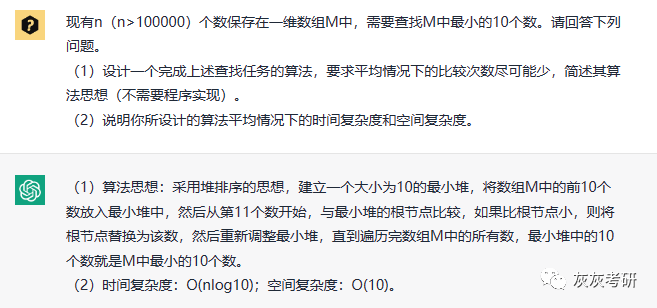 现有n（n>100000）个数保存在一维数组M中，需要查找M中最小的10个数。请回答下列问题。

（1）设计一个完成上述查找任务的算法，要求平均情况下的比较次数尽可能少，简述其算法思想（不需要程序实现）。

（2）说明你所设计的算法平均情况下的时间复杂度和空间复杂度。

（1）算法思想：采用堆排序的思想，建立一个大小为10的最小堆，将数组M中的前10个数放入最小堆中，然后从第11个数开始，与最小堆的根节点比较，如果比根节点小，则将根节点替换为该数，然后重新调整最小堆，直到遍历完数组M中的所有数，最小堆中的10个数就是M中最小的10个数。

（2）时间复杂度：O(nlog10)；空间复杂度：O(10)。

灰灰考研